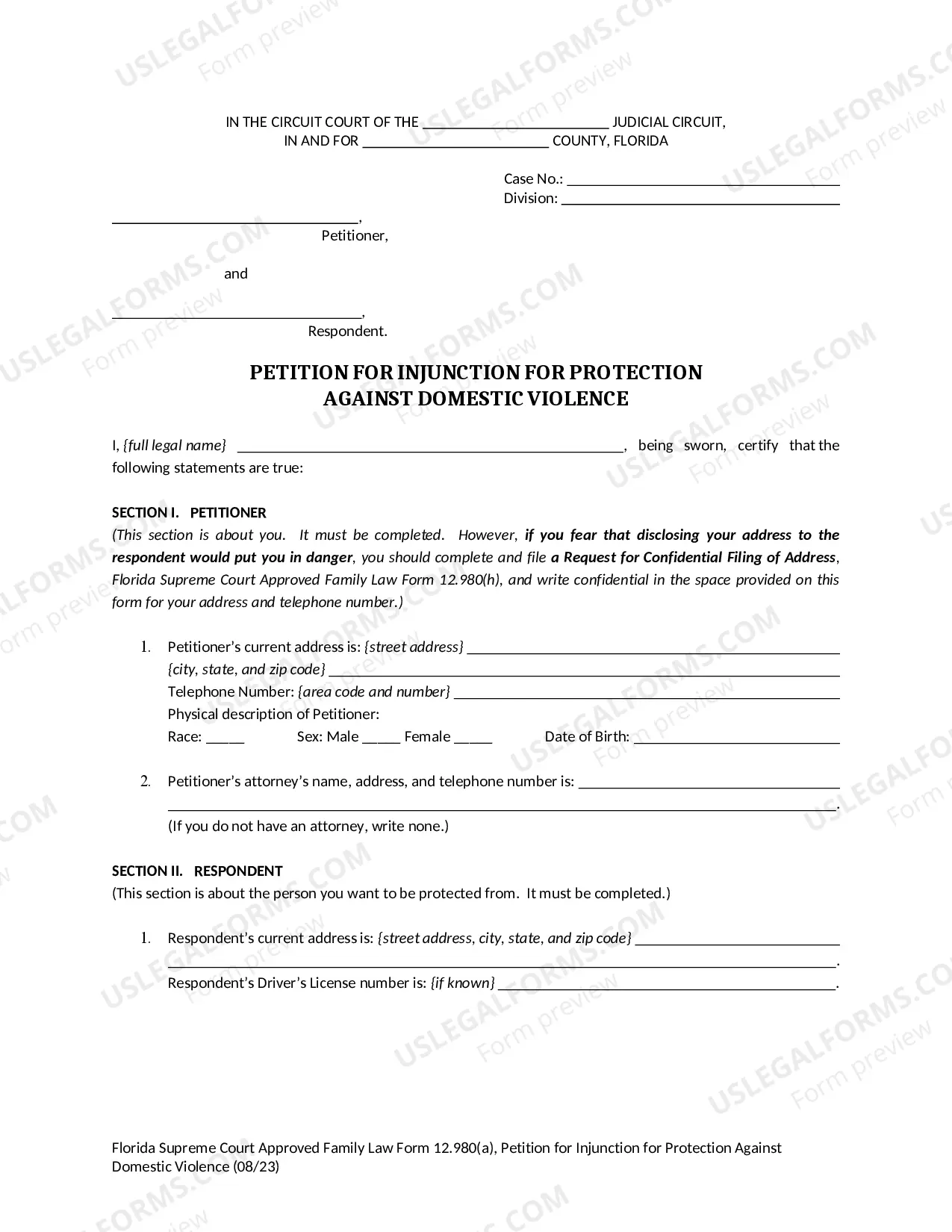 IN THE CIRCUIT COURT OF THE ____ JUDICIAL CIRCUIT,
IN AND FOR ____ COUNTY, FLORIDA

Case No.: ____
Division: ____

____,
Petitioner,

and

____,
Respondent.

PETITION FOR INJUNCTION FOR PROTECTION
AGAINST DOMESTIC VIOLENCE

I, {full legal name} ____, being sworn, certify that the following statements are true:

SECTION I. PETITIONER
(This section is about you. It must be completed. However, if you fear that disclosing your address to the respondent would put you in danger, you should complete and file a Request for Confidential Filing of Address, Florida Supreme Court Approved Family Law Form 12.980(h), and write confidential in the space provided on this form for your address and telephone number.)

1. Petitioner's current address is: {street address} ____
{city, state, and zip code} ____
Telephone Number: {area code and number} ____
Physical description of Petitioner:
Race: ____ Sex: Male ____ Female ____ Date of Birth: ____

2. Petitioner's attorney's name, address, and telephone number is: ____
____.
(If you do not have an attorney, write none.)

SECTION II. RESPONDENT
(This section is about the person you want to be protected from. It must be completed.)

1. Respondent's current address is: {street address, city, state, and zip code} ____
____.
Respondent's Driver's License number is: {if known} ____.

Florida Supreme Court Approved Family Law Form 12.980(a), Petition for Injunction for Protection Against Domestic Violence (08/23)

USLEGALFORMS.COM Form preview